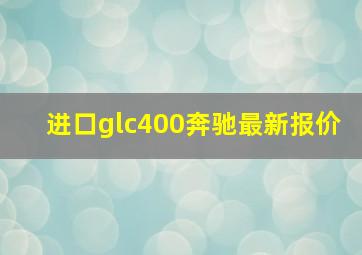 进口glc400奔驰最新报价